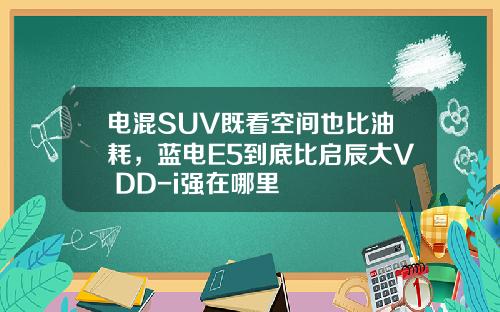 电混SUV既看空间也比油耗，蓝电E5到底比启辰大V DD-i强在哪里